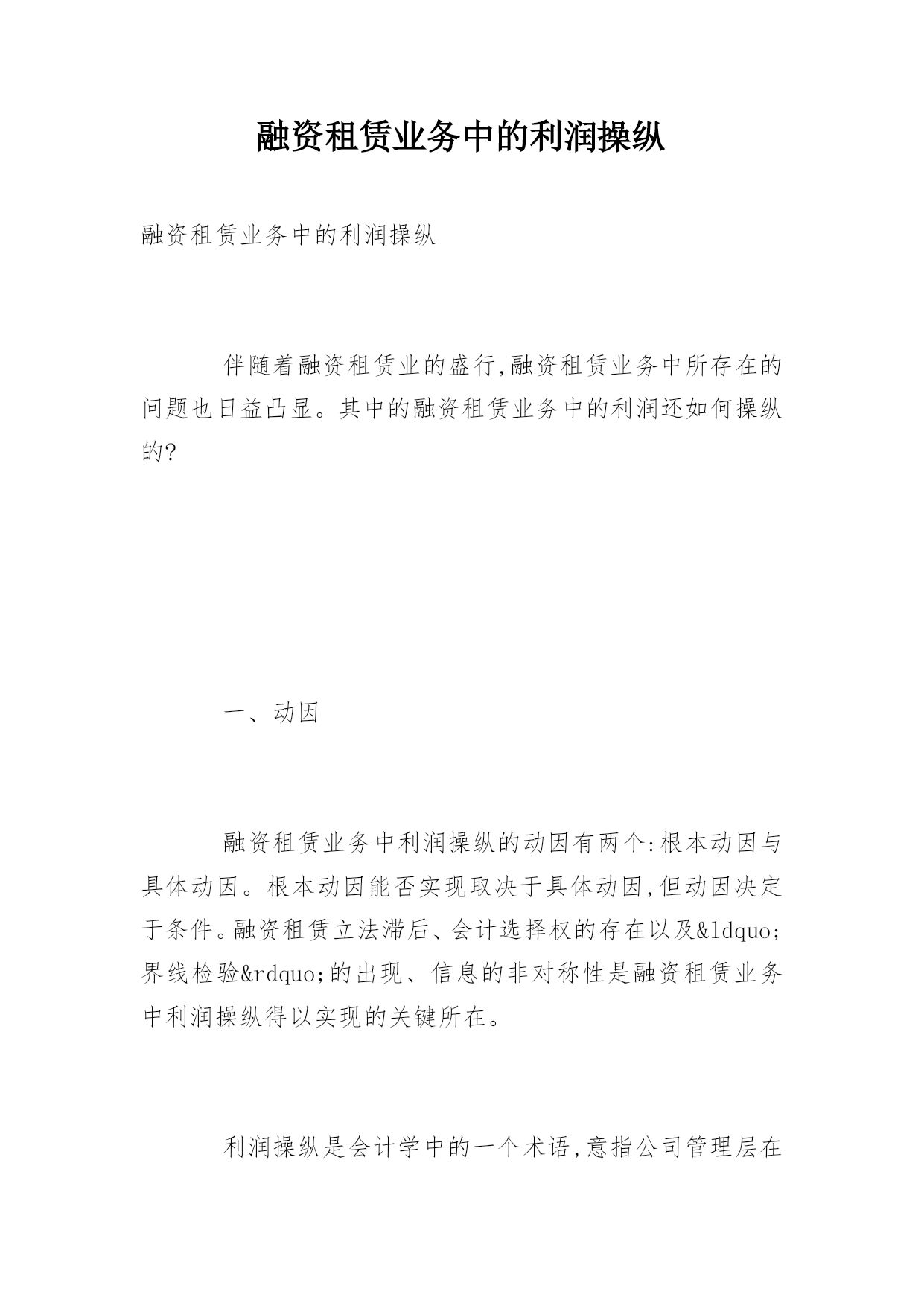 融资租赁业务中的利润操纵

融资租赁业务中的利润操纵

伴随着融资租赁业的盛行,融资租赁业务中所存在的问题也日益凸显。其中的融资租赁业务中的利润还如何操纵的?

一、动因

融资租赁业务中利润操纵的动因有两个:根本动因与具体动因。根本动因能否实现取决于具体动因,但动因决定于条件。融资租赁立法滞后、会计选择权的存在以及&ldquo;界线检验&rdquo;的出现、信息的非对称性是融资租赁业务中利润操纵得以实现的关键所在。

利润操纵是会计学中的一个术语,意指公司管理层在